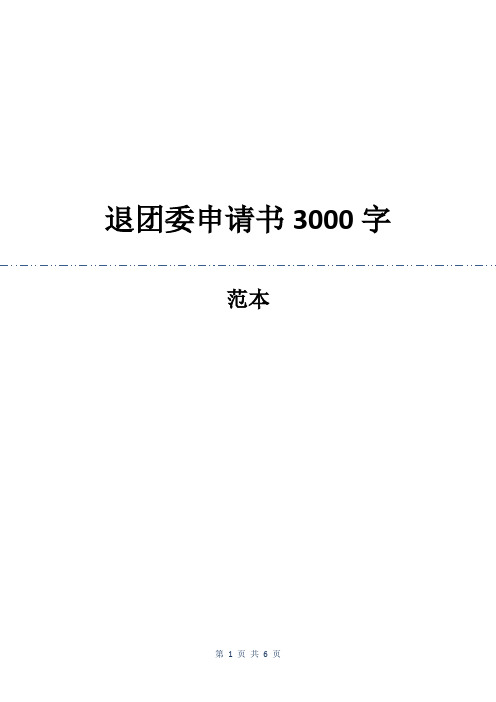 退团委申请书 3000 字

范本

第 1 页 共 6 页